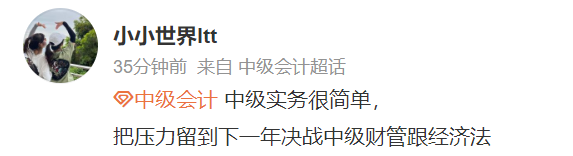 小小世界ltt
35分钟前 来自 中级会计超话
中级会计 中级实务很简单，
把压力留到下一年决战中级财管跟经济法